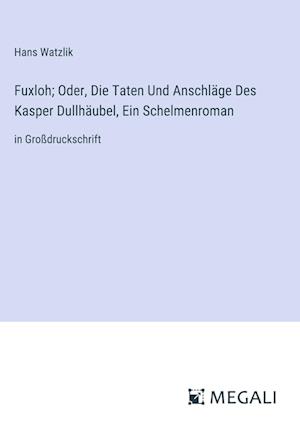 Hans Watzlik

Fuxloh; Oder, Die Taten Und Anschläge Des Kasper Dullhäubel, Ein Schelmenroman

in Großdruckschrift

MEGALI